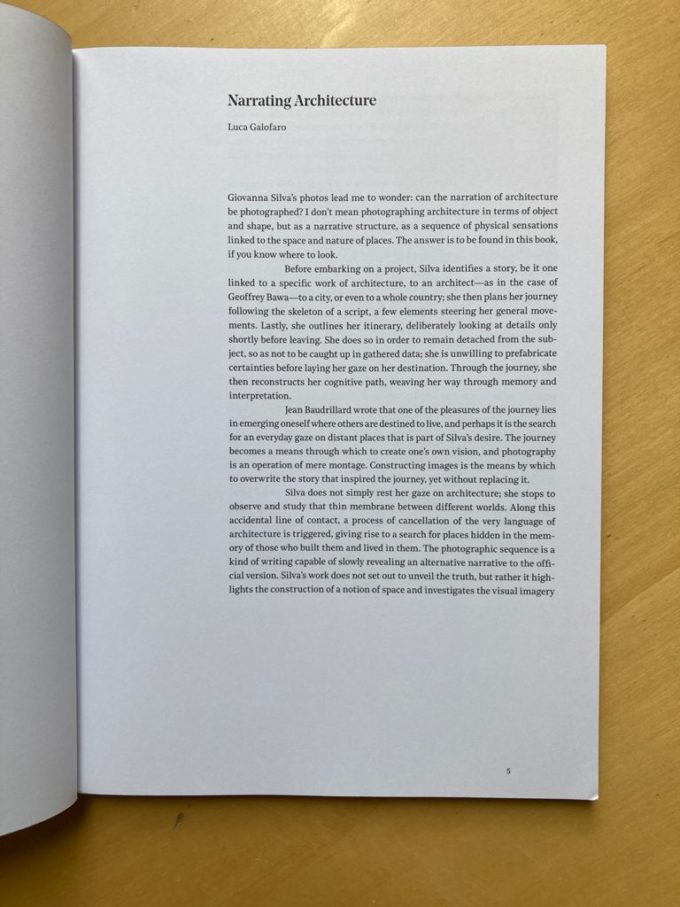 Narrating Architecture

Luca Galofaro

Giovanna Silva's photos lead me to wonder: can the narration of architecture be photographed? I don't mean photographing architecture in terms of object and shape, but as a narrative structure, as a sequence of physical sensations linked to the space and nature of places. The answer is to be found in this book, if you know where to look.

Before embarking on a project, Silva identifies a story, be it one linked to a specific work of architecture, to an architect—as in the case of Geoffrey Bawa—to a city, or even to a whole country; she then plans her journey following the skeleton of a script, a few elements steering her general movements. Lastly, she outlines her itinerary, deliberately looking at details only shortly before leaving. She does so in order to remain detached from the subject, so as not to be caught up in gathered data; she is unwilling to prefabricate certainties before laying her gaze on her destination. Through the journey, she then reconstructs her cognitive path, weaving her way through memory and interpretation.

Jean Baudrillard wrote that one of the pleasures of the journey lies in emerging oneself where others are destined to live, and perhaps it is the search for an everyday gaze on distant places that is part of Silva's desire. The journey becomes a means through which to create one's own vision, and photography is an operation of mere montage. Constructing images is the means by which to overwrite the story that inspired the journey, yet without replacing it.

Silva does not simply rest her gaze on architecture; she stops to observe and study that thin membrane between different worlds. Along this accidental line of contact, a process of cancellation of the very language of architecture is triggered, giving rise to a search for places hidden in the memory of those who built them and lived in them. The photographic sequence is a kind of writing capable of slowly revealing an alternative narrative to the official version. Silva's work does not set out to unveil the truth, but rather it highlights the construction of a notion of space and investigates the visual imagery

5